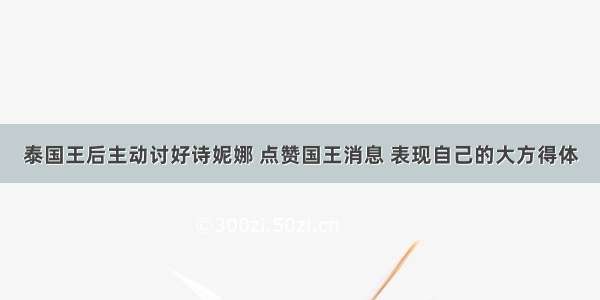 泰国王后主动讨好诗妮娜 点赞国王消息 表现自己的大方得体

© 300zi.50zi.cn